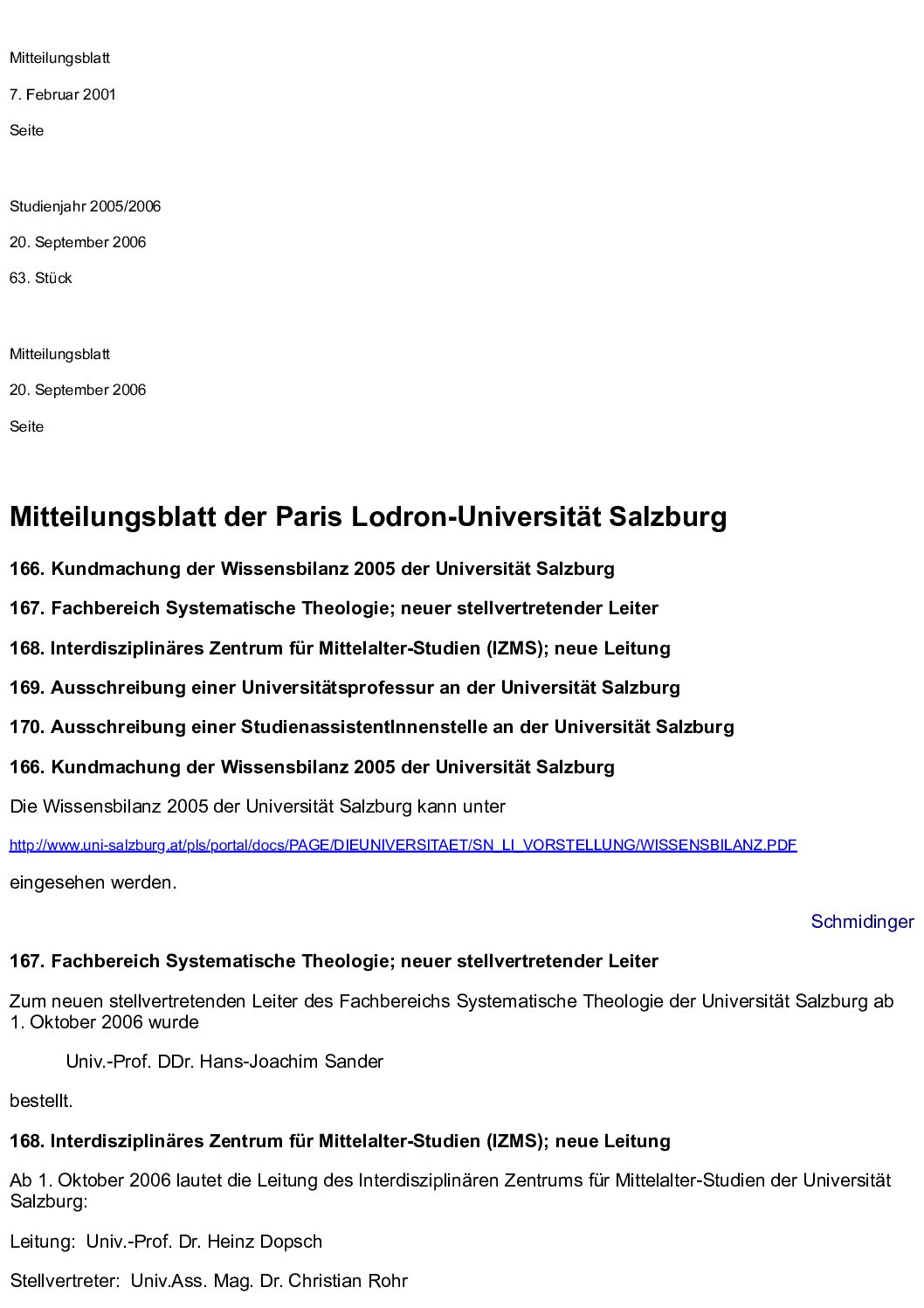 Mitteilungsblatt

7. Februar 2001

Seite

Studienjahr 2005/2006

20. September 2006

63. Stück

Mitteilungsblatt

20. September 2006

Seite

Mitteilungsblatt der Paris Lodron-Universität Salzburg

166. Kundmachung der Wissensbilanz 2005 der Universität Salzburg

167. Fachbereich Systematische Theologie; neuer stellvertretender Leiter

168. Interdisziplinäres Zentrum für Mittelalter-Studien (IZMS); neue Leitung

169. Ausschreibung einer Universitätsprofessur an der Universität Salzburg

170. Ausschreibung einer StudienassistentInnenstelle an der Universität Salzburg

166. Kundmachung der Wissensbilanz 2005 der Universität Salzburg

Die Wissensbilanz 2005 der Universität Salzburg kann unter

http://www.uni-salzburg.at/pls/portal/docs/PAGE/DIEUNIVERSITAET/SN_LI_VORSTELLUNG/WISSENSBILANZ.PDF

eingesehen werden.

Schmidinger

167. Fachbereich Systematische Theologie; neuer stellvertretender Leiter

Zum neuen stellvertretenden Leiter des Fachbereichs Systematische Theologie der Universität Salzburg ab 1. Oktober 2006 wurde

Univ.-Prof. DDr. Hans-Joachim Sander

bestellt.

168. Interdisziplinäres Zentrum für Mittelalter-Studien (IZMS); neue Leitung

Ab 1. Oktober 2006 lautet die Leitung des Interdisziplinären Zentrums für Mittelalter-Studien der Universität Salzburg:

Leitung: Univ.-Prof. Dr. Heinz Dopsch

Stellvertreter: Univ.Ass. Mag. Dr. Christian Rohr